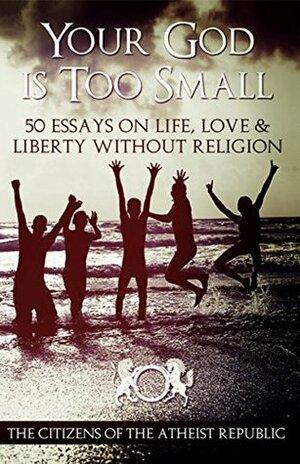 YOUR GOD IS TOO SMALL

50 ESSAYS ON LIFE, LOVE & LIBERTY WITHOUT RELIGION

THE CITIZENS OF THE ATHEIST REPUBLIC